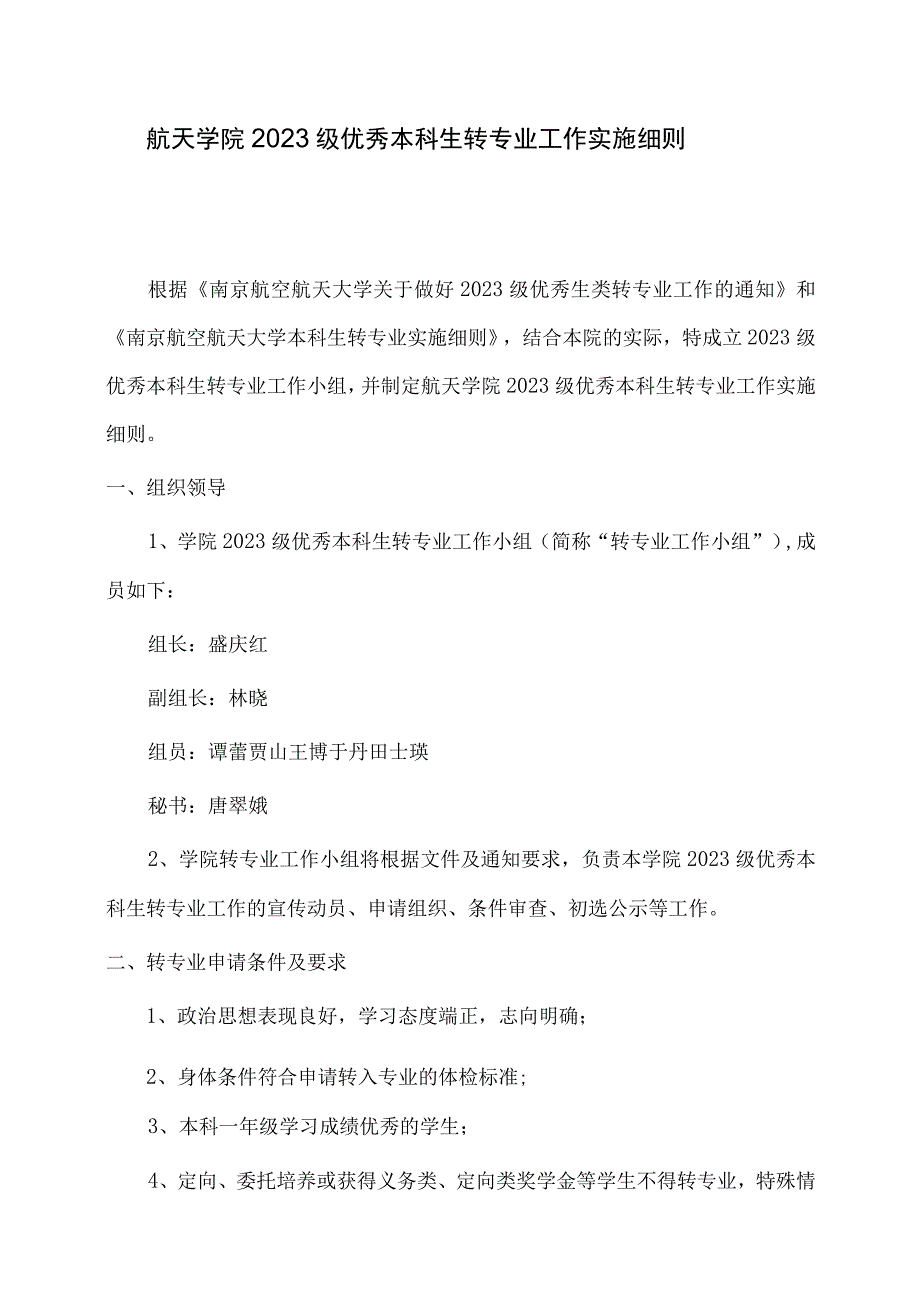 航天学院2023级优秀本科生转专业工作实施细则

根据《南京航空航天大学关于做好2023级优秀生类转专业工作的通知》和《南京航空航天大学本科生转专业实施细则》，结合本院的实际，特成立2023级优秀本科生转专业工作小组，并制定航天学院2023级优秀本科生转专业工作实施细则。

一、组织领导

1、学院2023级优秀本科生转专业工作小组（简称“转专业工作小组”），成员如下：

组长：盛庆红

副组长：林晓

组员：谭蕾贾山王博于丹田士瑛

秘书：唐翠娥

2、学院转专业工作小组将根据文件及通知要求，负责本学院2023级优秀本科生转专业工作的宣传动员、申请组织、条件审查、初选公示等工作。

二、转专业申请条件及要求

1、政治思想表现良好，学习态度端正，志向明确；

2、身体条件符合申请转入专业的体检标准；

3、本科一年级学习成绩优秀的学生；

4、定向、委托培养或获得义务类、定向类奖学金等学生不得转专业，特殊情